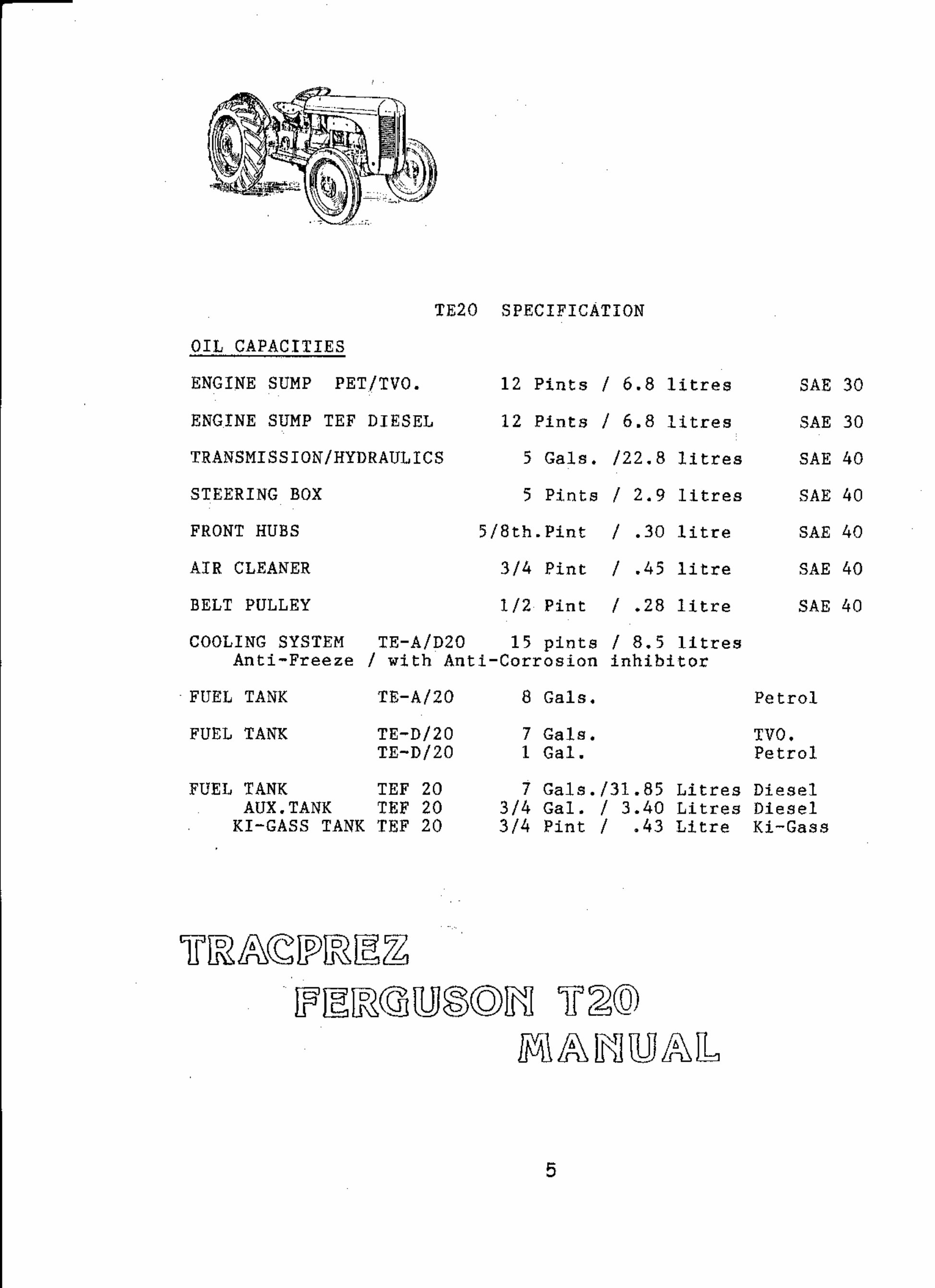 TE20 SPECIFICATION

OIL CAPACITIES

ENGINE SUMP PET/TVO. 12 Pints / 6.8 litres SAE 30

ENGINE SUMP TEF DIESEL 12 Pints / 6.8 litres SAE 30

TRANSMISSION/HYDRAULICS 5 Gals. /22.8 litres SAE 40

STEERING BOX 5 Pints / 2.9 litres SAE 40

FRONT HUBS 5/8th.Pint / .30 litre SAE 40

AIR CLEANER 3/4 Pint / .45 litre SAE 40

BELT PULLEY 1/2 Pint / .28 litre SAE 40

COOLING SYSTEM TE-A/D20 15 pints / 8.5 litres
Anti-Freeze / with Anti-Corrosion inhibitor

FUEL TANK TE-A/20 8 Gals. Petrol

FUEL TANK TE-D/20 7 Gals. TVO.
TE-D/20 1 Gal. Petrol

FUEL TANK TEF 20 7 Gals./31.85 Litres Diesel
AUX.TANK TEF 20 3/4 Gal. / 3.40 Litres Diesel
KI-GASS TANK TEF 20 3/4 Pint / .43 Litre Ki-Gass

TRACPREZ
FERGUSON T20
MANUAL

5